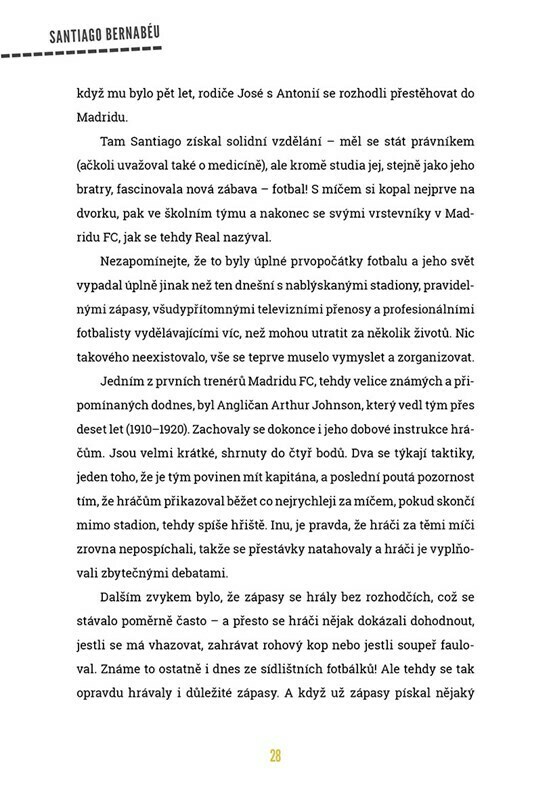 SANTIAGO BERNABÉU

když mu bylo pět let, rodiče José s Antonií se rozhodli přestěhovat do Madridu.

Tam Santiago získal solidní vzdělání – měl se stát právníkem (ačkoli uvažoval také o medicíně), ale kromě studia jej, stejně jako jeho bratry, fascinovala nová zábava – fotbal! S míčem si kopal nejprve na dvorku, pak ve školním týmu a nakonec se svými vrstevníky v Madridu FC, jak se tehdy Real nazýval.

Nezapomínejte, že to byly úplné prvopočátky fotbalu a jeho svět vypadal úplně jinak než ten dnešní s nablýskanými stadiony, pravidelnými zápasy, všudypřítomnými televizními přenosy a profesionálními fotbalisty vydělávajícími víc, než mohou utratit za několik životů. Nic takového neexistovalo, vše se teprve muselo vymyslet a zorganizovat.

Jedním z prvních trenérů Madridu FC, tehdy velice známých a připomínaných dodnes, byl Angličan Arthur Johnson, který vedl tým přes deset let (1910–1920). Zachovaly se dokonce i jeho dobové instrukce hráčům. Jsou velmi krátké, shrnuty do čtyř bodů. Dva se týkají taktiky, jeden toho, že je tým povinen mít kapitána, a poslední poutá pozornost tím, že hráčům přikazoval běžet co nejrychleji za míčem, pokud skončí mimo stadion, tehdy spíše hřiště. Inu, je pravda, že hráči za těmi míči zrovna nepospíchali, takže se přestávky natahovaly a hráči je vyplňovali zbytečnými debatami.

Dalším zvykem bylo, že zápasy se hrály bez rozhodčích, což se stávalo poměrně často – a přesto se hráči nějak dokázali dohodnout, jestli se má vhazovat, zahrávat rohový kop nebo jestli soupeř fauloval. Známe to ostatně i dnes ze sídlištních fotbálků! Ale tehdy se tak opravdu hrávaly i důležité zápasy. A když už zápasy pískal nějaký

28